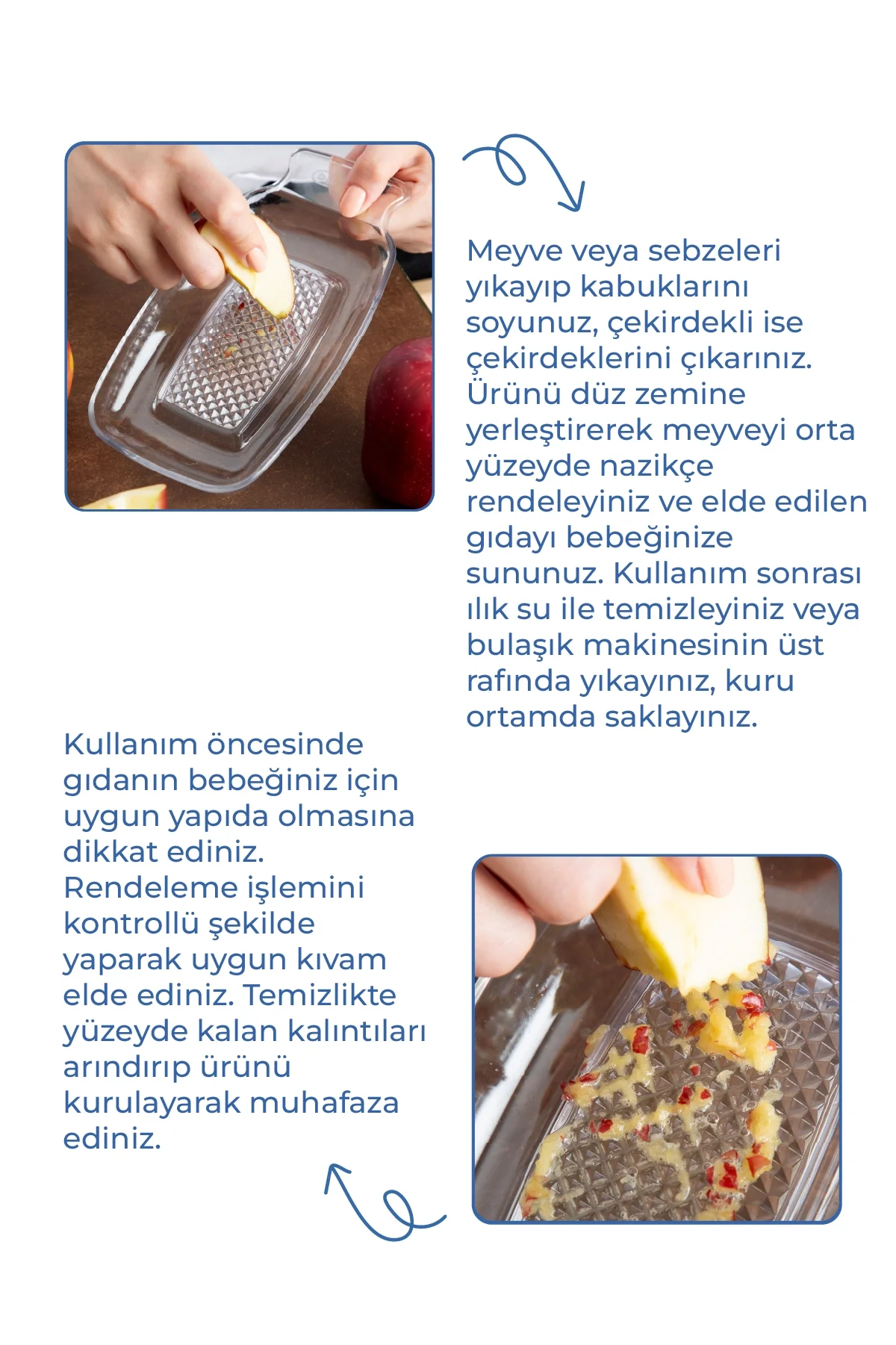 Meyve veya sebzeleri yıkayıp kabuklarını soyunuz, çekirdekli ise çekirdeklerini çıkarınız. Ürünü düz zemine yerleştirerek meyveyi orta yüzeyde nazikçe rendeleyiniz ve elde edilen gıdayı bebeğinize sununuz. Kullanım sonrası ılık su ile temizleyiniz veya bulaşık makinesinin üst rafında yıkayınız, kuru ortamda saklayınız.

Kullanım öncesinde gıdanın bebeğiniz için uygun yapıda olmasına dikkat ediniz. Rendeleme işlemini kontrollü şekilde yaparak uygun kıvam elde ediniz. Temizlikte yüzeyde kalan kalıntıları arındırıp ürünü kurulayarak muhafaza ediniz.